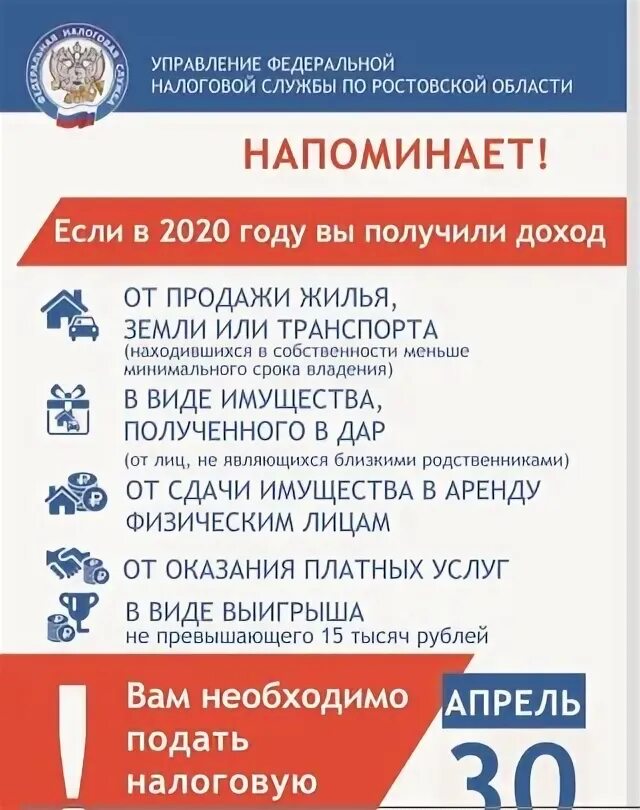 ФЕДЕРАЛЬНАЯ НАЛОГОВАЯ СЛУЖБА

УПРАВЛЕНИЕ ФЕДЕРАЛЬНОЙ НАЛОГОВОЙ СЛУЖБЫ ПО РОСТОВСКОЙ ОБЛАСТИ

НАПОМИНАЕТ!

Если в 2020 году вы получили доход

ОТ ПРОДАЖИ ЖИЛЬЯ, ЗЕМЛИ ИЛИ ТРАНСПОРТА
(находившихся в собственности меньше минимального срока владения)

В ВИДЕ ИМУЩЕСТВА, ПОЛУЧЕННОГО В ДАР
(от лиц, не являющихся близкими родственниками)

ОТ СДАЧИ ИМУЩЕСТВА В АРЕНДУ ФИЗИЧЕСКИМ ЛИЦАМ

ОТ ОКАЗАНИЯ ПЛАТНЫХ УСЛУГ

В ВИДЕ ВЫИГРЫША
не превышающего 15 тысяч рублей

!

Вам необходимо подать налоговую

АПРЕЛЬ

30